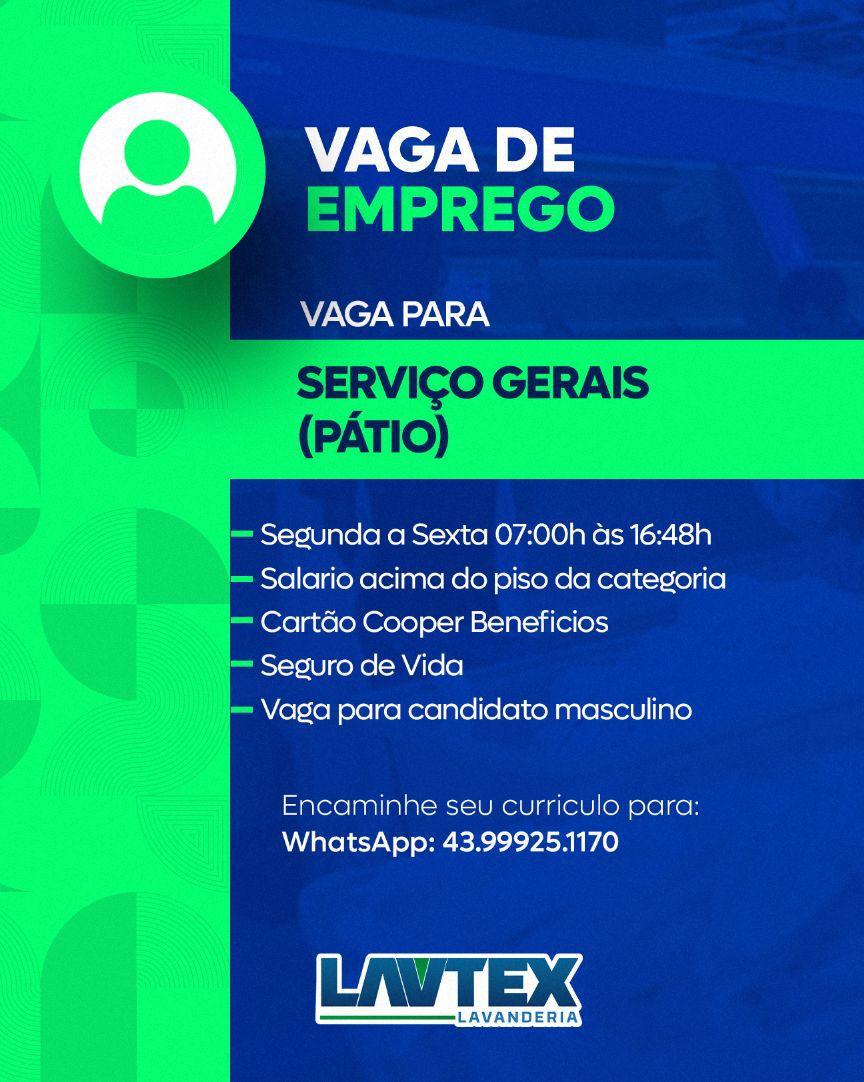 VAGA DE
EMPREGO

VAGA PARA

SERVIÇO GERAIS
(PÁTIO)

- Segunda a Sexta 07:00h às 16:48h
- Salario acima do piso da categoria
- Cartão Cooper Beneficios
- Seguro de Vida
- Vaga para candidato masculino

Encaminhe seu curriculo para:
WhatsApp: 43.99925.1170

LAVTEX
LAVANDERIA